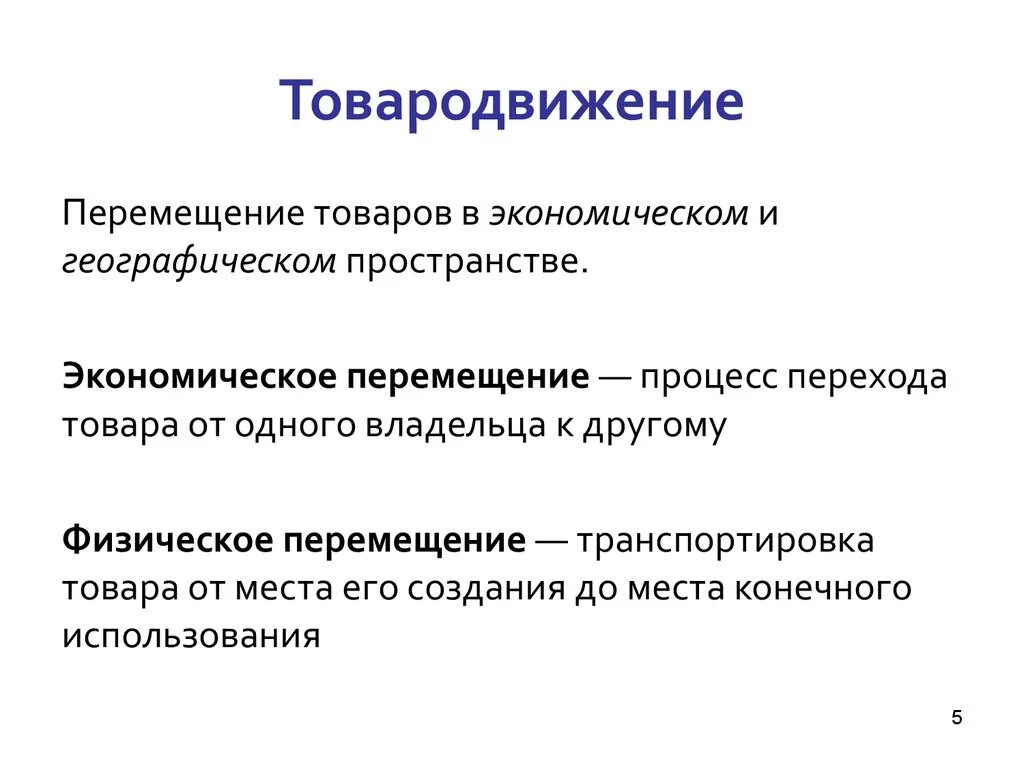 Товародвижение

Перемещение товаров в экономическом и географическом пространстве.

Экономическое перемещение — процесс перехода товара от одного владельца к другому

Физическое перемещение — транспортировка товара от места его создания до места конечного использования

5